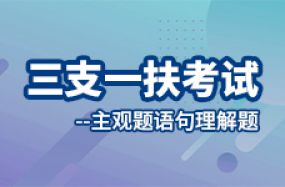 三支一扶考试

--主观题语句理解题